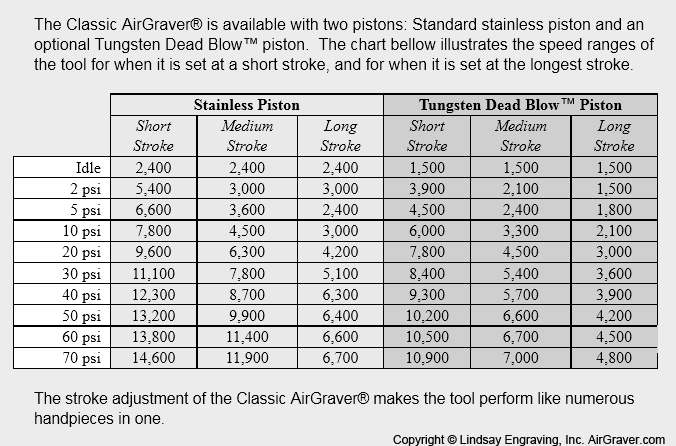 The Classic AirGraver® is available with two pistons: Standard stainless piston and an optional Tungsten Dead Blow™ piston. The chart bellow illustrates the speed ranges of the tool for when it is set at a short stroke, and for when it is set at the longest stroke.

| | Stainless Piston | | | Tungsten Dead Blow™ Piston | | |
|---|---|---|---|---|---|---|
| | Short Stroke | Medium Stroke | Long Stroke | Short Stroke | Medium Stroke | Long Stroke |
| Idle | 2,400 | 2,400 | 2,400 | 1,500 | 1,500 | 1,500 |
| 2 psi | 5,400 | 3,000 | 3,000 | 3,900 | 2,100 | 1,500 |
| 5 psi | 6,600 | 3,600 | 2,400 | 4,500 | 2,400 | 1,800 |
| 10 psi | 7,800 | 4,500 | 3,000 | 6,000 | 3,300 | 2,100 |
| 20 psi | 9,600 | 6,300 | 4,200 | 7,800 | 4,500 | 3,000 |
| 30 psi | 11,100 | 7,800 | 5,100 | 8,400 | 5,400 | 3,600 |
| 40 psi | 12,300 | 8,700 | 6,300 | 9,300 | 5,700 | 3,900 |
| 50 psi | 13,200 | 9,900 | 6,400 | 10,200 | 6,600 | 4,200 |
| 60 psi | 13,800 | 11,400 | 6,600 | 10,500 | 6,700 | 4,500 |
| 70 psi | 14,600 | 11,900 | 6,700 | 10,900 | 7,000 | 4,800 |

The stroke adjustment of the Classic AirGraver® makes the tool perform like numerous handpieces in one.

Copyright © Lindsay Engraving, Inc. AirGraver.com